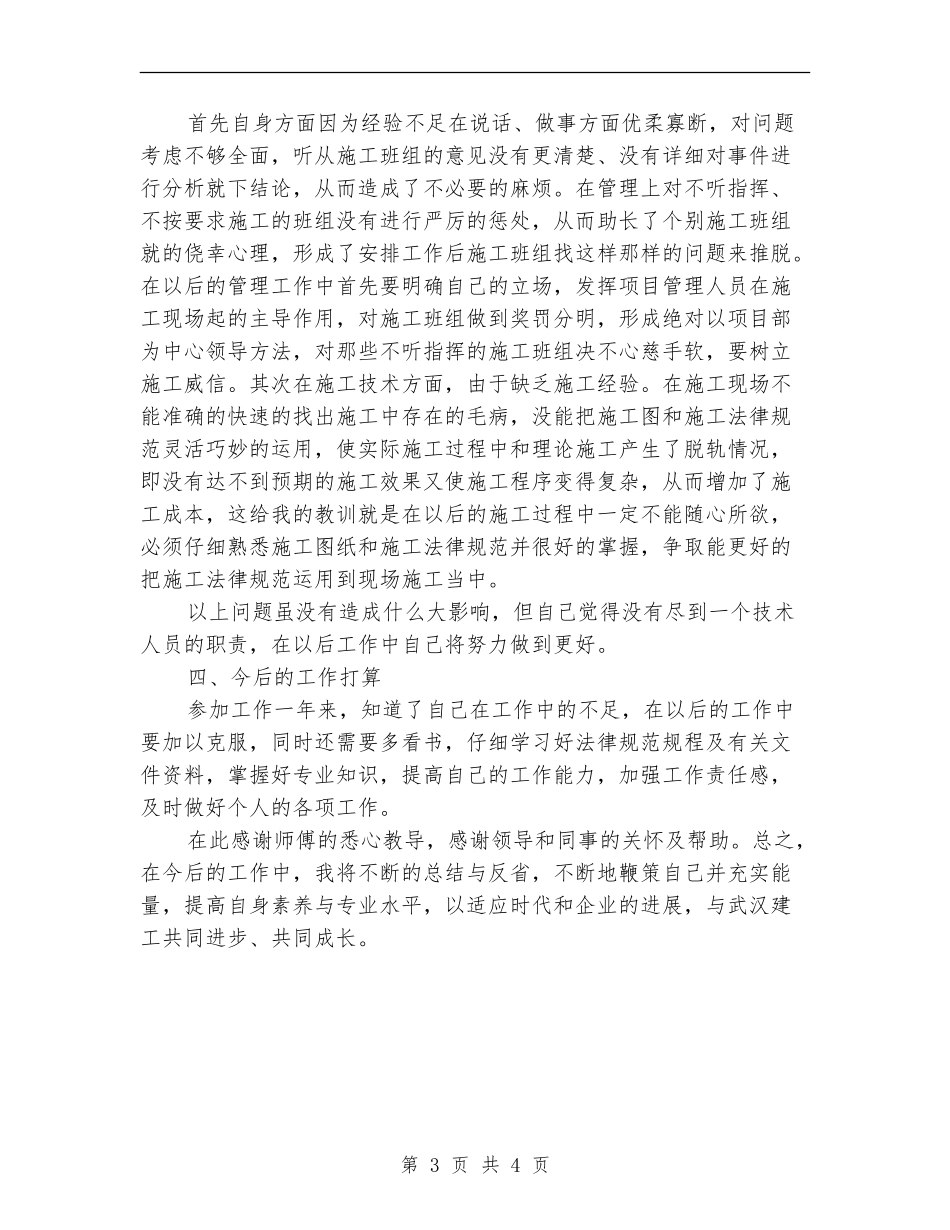 首先自身方面因为经验不足在说话、做事方面优柔寡断，对问题考虑不够全面，听从施工班组的意见没有更清楚、没有详细对事件进行分析就下结论，从而造成了不必要的麻烦。在管理上对不听指挥、不按要求施工的班组没有进行严厉的惩处，从而助长了个别施工班组就的侥幸心理，形成了安排工作后施工班组找这样那样的问题来推脱。在以后的管理工作中首先要明确自己的立场，发挥项目管理人员在施工现场起的主导作用，对施工班组做到奖罚分明，形成绝对以项目部为中心领导方法，对那些不听指挥的施工班组决不心慈手软，要树立施工威信。其次在施工技术方面，由于缺乏施工经验。在施工现场不能准确的快速的找出施工中存在的毛病，没能把施工图和施工法律规范灵活巧妙的运用，使实际施工过程中和理论施工产生了脱轨情况，即没有达不到预期的施工效果又使施工程序变得复杂，从而增加了施工成本，这给我的教训就是在以后的施工过程中一定不能随心所欲，必须仔细熟悉施工图纸和施工法律规范并很好的掌握，争取能更好的把施工法律规范运用到现场施工当中。

以上问题虽没有造成什么大影响，但自己觉得没有尽到一个技术人员的职责，在以后工作中自己将努力做到更好。

四、今后的工作打算

参加工作一年来，知道了自己在工作中的不足，在以后的工作中要加以克服，同时还需要多看书，仔细学习好法律规范规程及有关文件资料，掌握好专业知识，提高自己的工作能力，加强工作责任感，及时做好个人的各项工作。

在此感谢师傅的悉心教导，感谢领导和同事的关怀及帮助。总之，在今后的工作中，我将不断的总结与反省，不断地鞭策自己并充实能量，提高自身素养与专业水平，以适应时代和企业的进展，与武汉建工共同进步、共同成长。

第 3 页 共 4 页